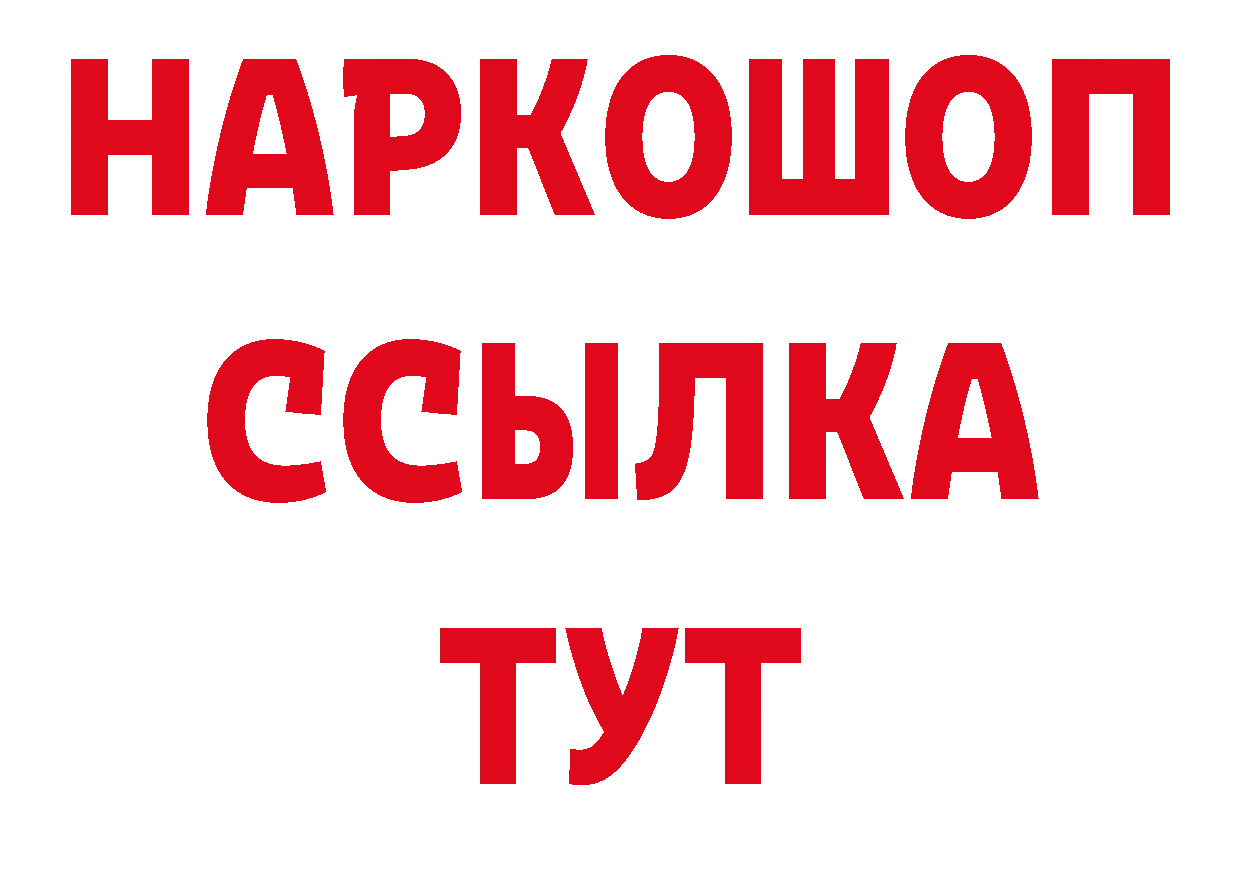 НАРКОШОП
ССЫЛКА
ТУТ